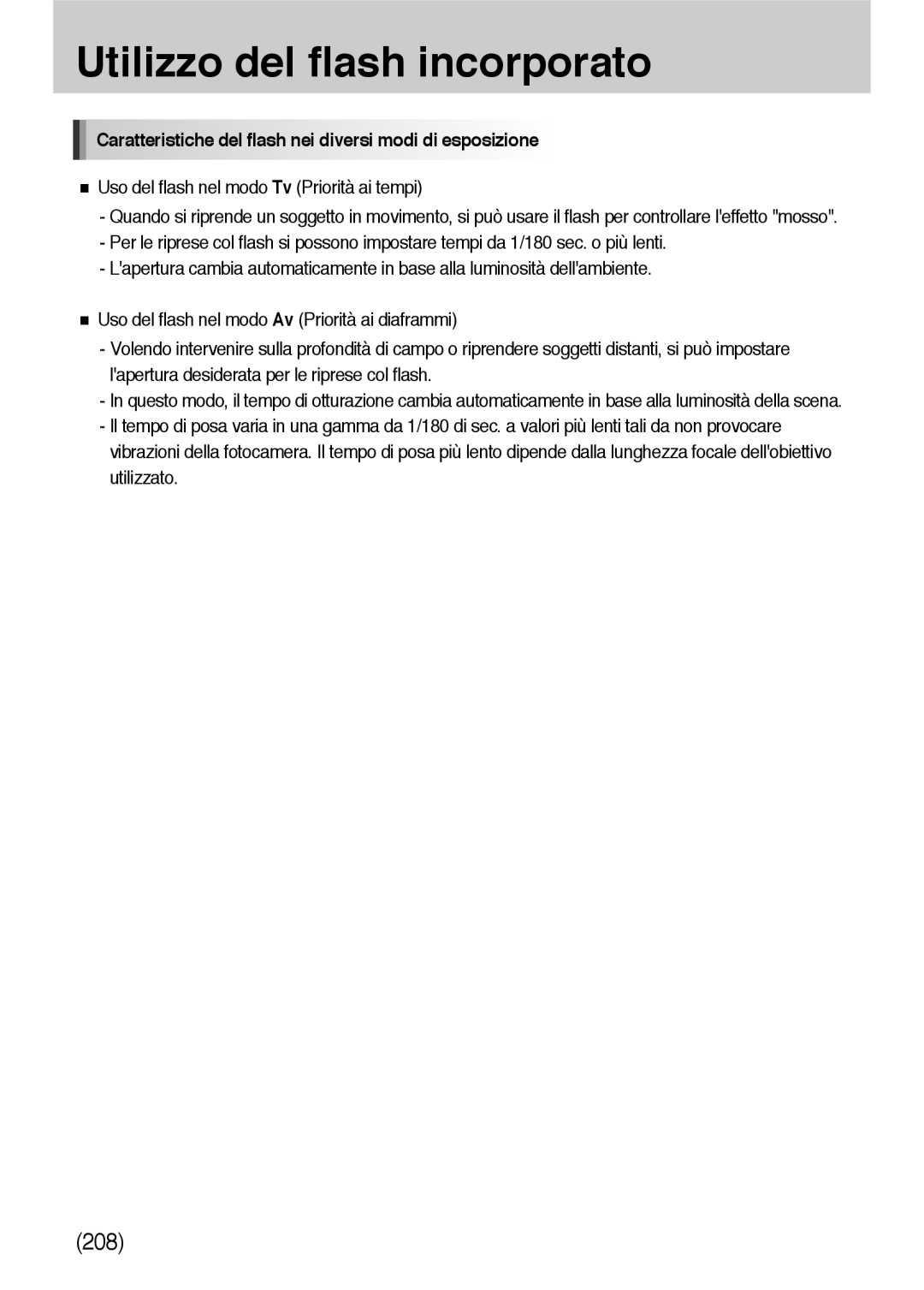 Utilizzo del flash incorporato

Caratteristiche del flash nei diversi modi di esposizione

■ Uso del flash nel modo Tv (Priorità ai tempi)
- Quando si riprende un soggetto in movimento, si può usare il flash per controllare l'effetto "mosso".
- Per le riprese col flash si possono impostare tempi da 1/180 sec. o più lenti.
- L'apertura cambia automaticamente in base alla luminosità dell'ambiente.

■ Uso del flash nel modo Av (Priorità ai diaframmi)
- Volendo intervenire sulla profondità di campo o riprendere soggetti distanti, si può impostare l'apertura desiderata per le riprese col flash.
- In questo modo, il tempo di otturazione cambia automaticamente in base alla luminosità della scena.
- Il tempo di posa varia in una gamma da 1/180 di sec. a valori più lenti tali da non provocare vibrazioni della fotocamera. Il tempo di posa più lento dipende dalla lunghezza focale dell'obiettivo utilizzato.

(208)